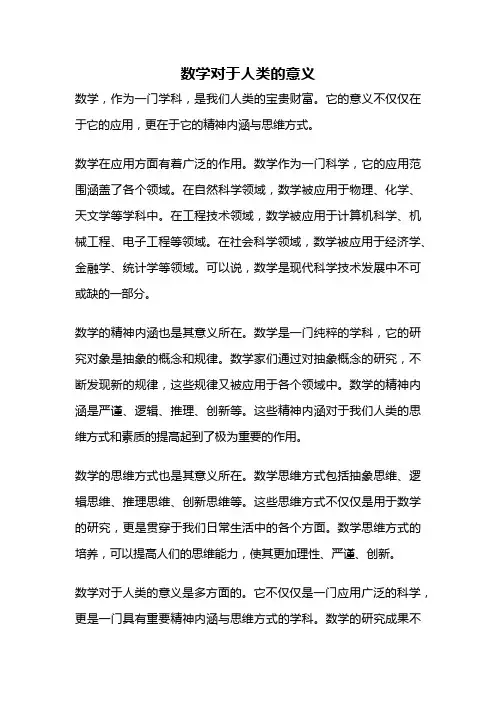 数学对于人类的意义

数学，作为一门学科，是我们人类的宝贵财富。它的意义不仅仅在于它的应用，更在于它的精神内涵与思维方式。

数学在应用方面有着广泛的作用。数学作为一门科学，它的应用范围涵盖了各个领域。在自然科学领域，数学被应用于物理、化学、天文学等学科中。在工程技术领域，数学被应用于计算机科学、机械工程、电子工程等领域。在社会科学领域，数学被应用于经济学、金融学、统计学等领域。可以说，数学是现代科学技术发展中不可或缺的一部分。

数学的精神内涵也是其意义所在。数学是一门纯粹的学科，它的研究对象是抽象的概念和规律。数学家们通过对抽象概念的研究，不断发现新的规律，这些规律又被应用于各个领域中。数学的精神内涵是严谨、逻辑、推理、创新等。这些精神内涵对于我们人类的思维方式和素质的提高起到了极为重要的作用。

数学的思维方式也是其意义所在。数学思维方式包括抽象思维、逻辑思维、推理思维、创新思维等。这些思维方式不仅仅是用于数学的研究，更是贯穿于我们日常生活中的各个方面。数学思维方式的培养，可以提高人们的思维能力，使其更加理性、严谨、创新。

数学对于人类的意义是多方面的。它不仅仅是一门应用广泛的科学，更是一门具有重要精神内涵与思维方式的学科。数学的研究成果不